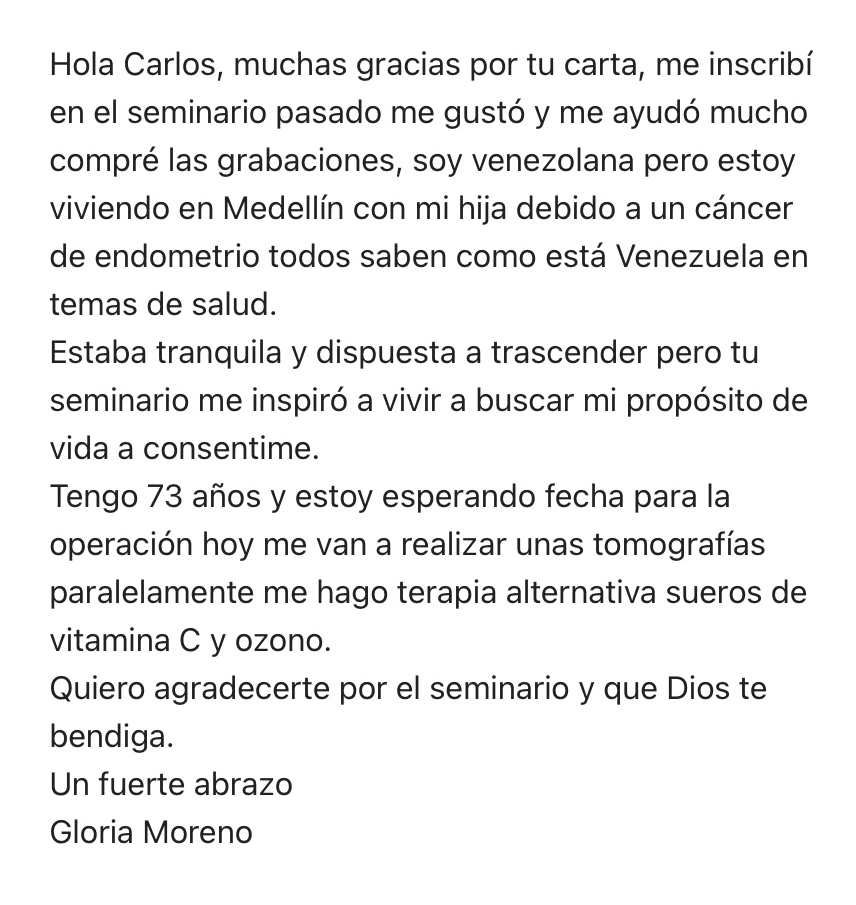 Hola Carlos, muchas gracias por tu carta, me inscribí en el seminario pasado me gustó y me ayudó mucho compré las grabaciones, soy venezolana pero estoy viviendo en Medellín con mi hija debido a un cáncer de endometrio todos saben como está Venezuela en temas de salud.
Estaba tranquila y dispuesta a trascender pero tu seminario me inspiró a vivir a buscar mi propósito de vida a consentime.
Tengo 73 años y estoy esperando fecha para la operación hoy me van a realizar unas tomografías paralelamente me hago terapia alternativa sueros de vitamina C y ozono.
Quiero agradecerte por el seminario y que Dios te bendiga.
Un fuerte abrazo
Gloria Moreno